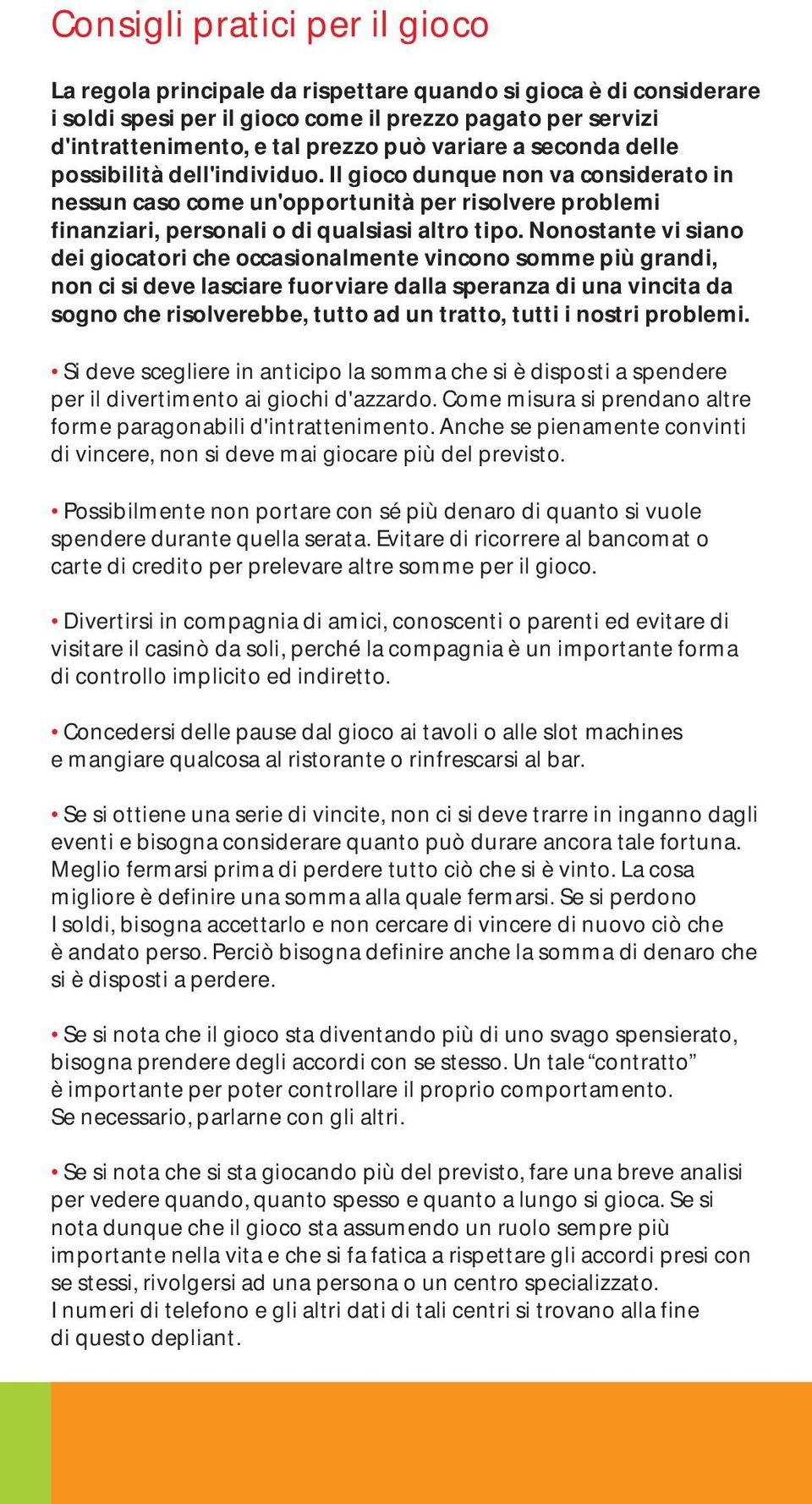 Consigli pratici per il gioco

La regola principale da rispettare quando si gioca è di considerare i soldi spesi per il gioco come il prezzo pagato per servizi d'intrattenimento, e tal prezzo può variare a seconda delle possibilità dell'individuo. Il gioco dunque non va considerato in nessun caso come un'opportunità per risolvere problemi finanziari, personali o di qualsiasi altro tipo. Nonostante vi siano dei giocatori che occasionalmente vincono somme più grandi, non ci si deve lasciare fuorviare dalla speranza di una vincita da sogno che risolverebbe, tutto ad un tratto, tutti i nostri problemi.

• Si deve scegliere in anticipo la somma che si è disposti a spendere per il divertimento ai giochi d'azzardo. Come misura si prendano altre forme paragonabili d'intrattenimento. Anche se pienamente convinti di vincere, non si deve mai giocare più del previsto.

• Possibilmente non portare con sé più denaro di quanto si vuole spendere durante quella serata. Evitare di ricorrere al bancomat o carte di credito per prelevare altre somme per il gioco.

• Divertirsi in compagnia di amici, conoscenti o parenti ed evitare di visitare il casinò da soli, perché la compagnia è un importante forma di controllo implicito ed indiretto.

• Concedersi delle pause dal gioco ai tavoli o alle slot machines e mangiare qualcosa al ristorante o rinfrescarsi al bar.

• Se si ottiene una serie di vincite, non ci si deve trarre in inganno dagli eventi e bisogna considerare quanto può durare ancora tale fortuna. Meglio fermarsi prima di perdere tutto ciò che si è vinto. La cosa migliore è definire una somma alla quale fermarsi. Se si perdono I soldi, bisogna accettarlo e non cercare di vincere di nuovo ciò che è andato perso. Perciò bisogna definire anche la somma di denaro che si è disposti a perdere.

• Se si nota che il gioco sta diventando più di uno svago spensierato, bisogna prendere degli accordi con se stesso. Un tale “contratto” è importante per poter controllare il proprio comportamento. Se necessario, parlarne con gli altri.

• Se si nota che si sta giocando più del previsto, fare una breve analisi per vedere quando, quanto spesso e quanto a lungo si gioca. Se si nota dunque che il gioco sta assumendo un ruolo sempre più importante nella vita e che si fa fatica a rispettare gli accordi presi con se stessi, rivolgersi ad una persona o un centro specializzato. I numeri di telefono e gli altri dati di tali centri si trovano alla fine di questo depliant.